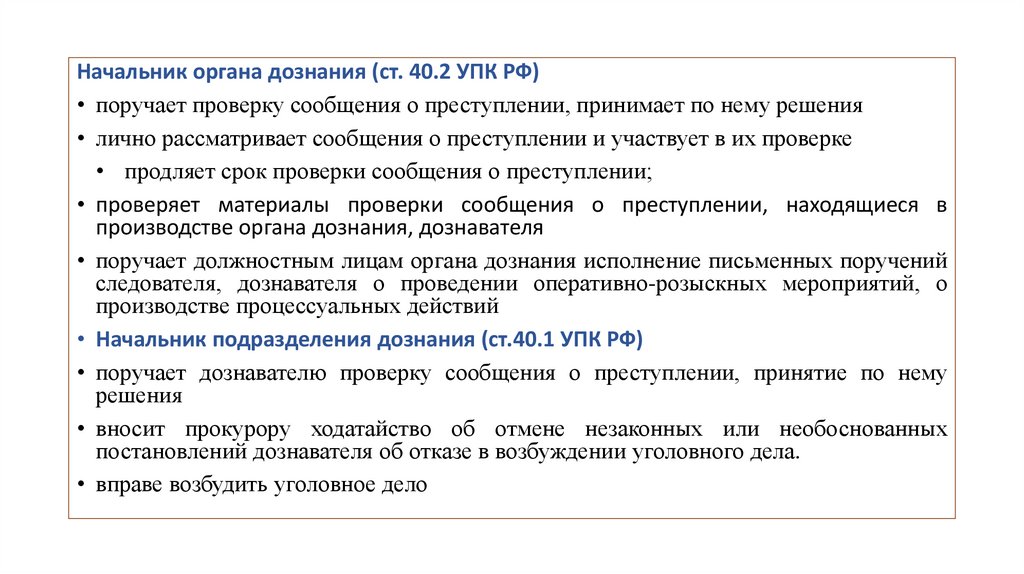 Начальник органа дознания (ст. 40.2 УПК РФ)

• поручает проверку сообщения о преступлении, принимает по нему решения

• лично рассматривает сообщения о преступлении и участвует в их проверке

• продляет срок проверки сообщения о преступлении;

• проверяет материалы проверки сообщения о преступлении, находящиеся в производстве органа дознания, дознавателя

• поручает должностным лицам органа дознания исполнение письменных поручений следователя, дознавателя о проведении оперативно-розыскных мероприятий, о производстве процессуальных действий

• Начальник подразделения дознания (ст.40.1 УПК РФ)

• поручает дознавателю проверку сообщения о преступлении, принятие по нему решения

• вносит прокурору ходатайство об отмене незаконных или необоснованных постановлений дознавателя об отказе в возбуждении уголовного дела.

• вправе возбудить уголовное дело